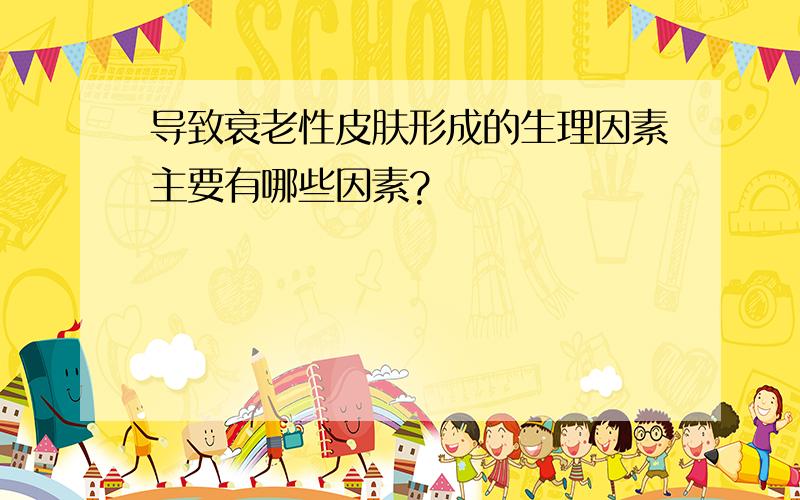 SCHOOL

导致衰老性皮肤形成的生理因素主要有哪些因素?